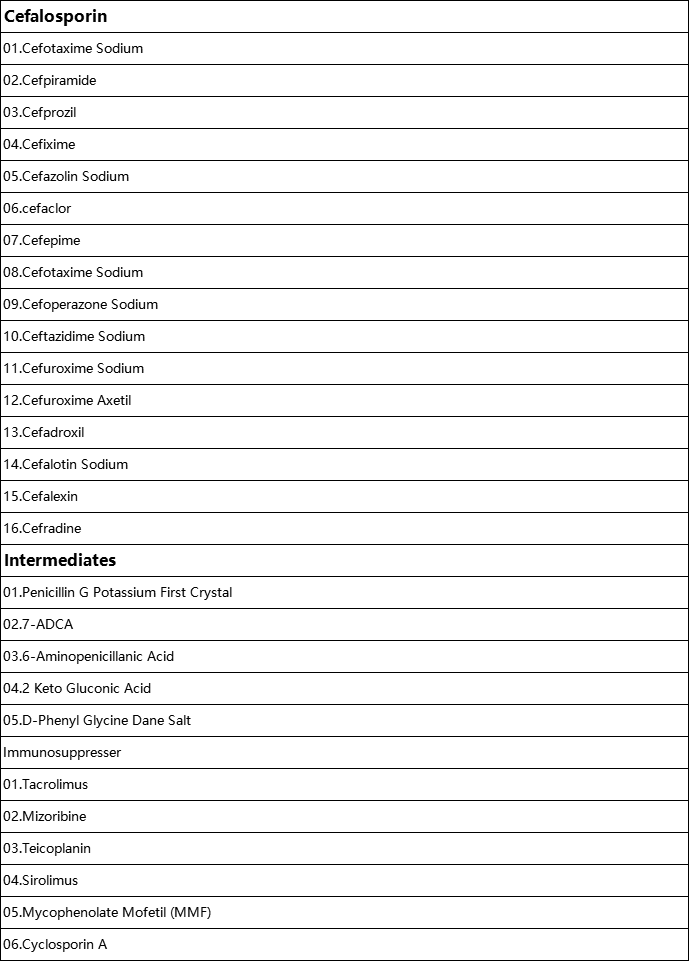 | Cefalosporin |
|---|
| 01.Cefotaxime Sodium |
| 02.Cefpiramide |
| 03.Cefprozil |
| 04.Cefixime |
| 05.Cefazolin Sodium |
| 06.cefaclor |
| 07.Cefepime |
| 08.Cefotaxime Sodium |
| 09.Cefoperazone Sodium |
| 10.Ceftazidime Sodium |
| 11.Cefuroxime Sodium |
| 12.Cefuroxime Axetil |
| 13.Cefadroxil |
| 14.Cefalotin Sodium |
| 15.Cefalexin |
| 16.Cefradine |
| **Intermediates** |
| 01.Penicillin G Potassium First Crystal |
| 02.7-ADCA |
| 03.6-Aminopenicillanic Acid |
| 04.2 Keto Gluconic Acid |
| 05.D-Phenyl Glycine Dane Salt |
| Immunosuppresser |
| 01.Tacrolimus |
| 02.Mizoribine |
| 03.Teicoplanin |
| 04.Sirolimus |
| 05.Mycophenolate Mofetil (MMF) |
| 06.Cyclosporin A |